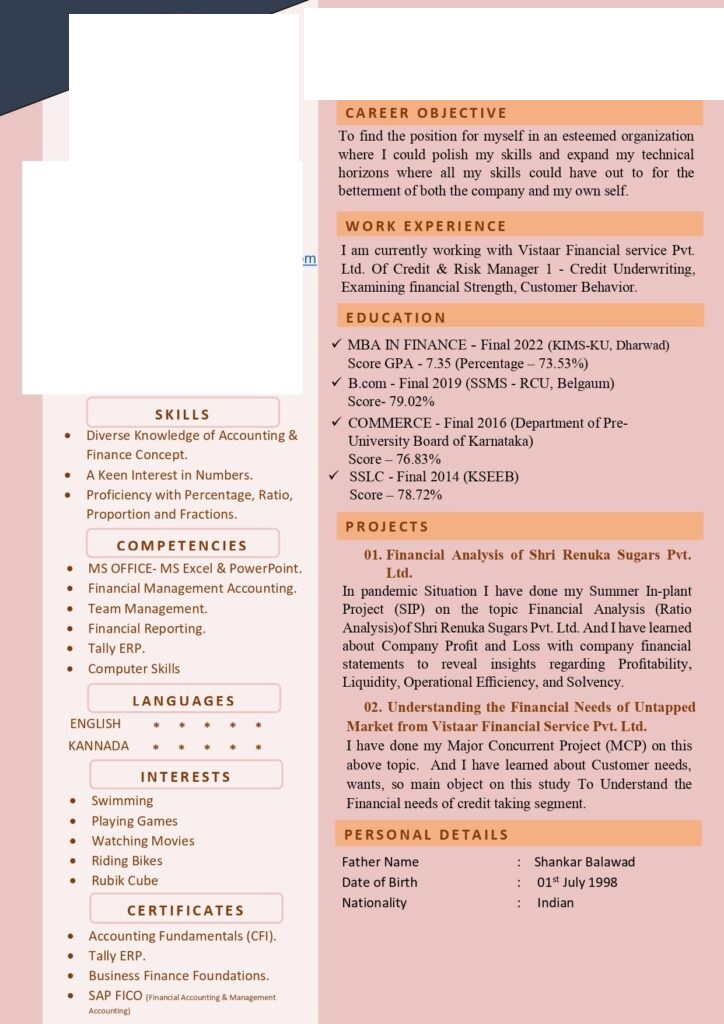 m

SKILLS

- Diverse Knowledge of Accounting & Finance Concept.
- A Keen Interest in Numbers.
- Proficiency with Percentage, Ratio, Proportion and Fractions.

COMPETENCIES

- MS OFFICE- MS Excel & PowerPoint.
- Financial Management Accounting.
- Team Management.
- Financial Reporting.
- Tally ERP.
- Computer Skills

LANGUAGES

ENGLISH * * * * *
KANNADA * * * * *

INTERESTS

- Swimming
- Playing Games
- Watching Movies
- Riding Bikes
- Rubik Cube

CERTIFICATES

- Accounting Fundamentals (CFI).
- Tally ERP.
- Business Finance Foundations.
- SAP FICO (Financial Accounting & Management Accounting)

CAREER OBJECTIVE

To find the position for myself in an esteemed organization where I could polish my skills and expand my technical horizons where all my skills could have out to for the betterment of both the company and my own self.

WORK EXPERIENCE

I am currently working with Vistaar Financial service Pvt. Ltd. Of Credit & Risk Manager 1 - Credit Underwriting, Examining financial Strength, Customer Behavior.

EDUCATION

✓ MBA IN FINANCE - Final 2022 (KIMS-KU, Dharwad) Score GPA - 7.35 (Percentage – 73.53%)
✓ B.com - Final 2019 (SSMS - RCU, Belgaum) Score- 79.02%
✓ COMMERCE - Final 2016 (Department of Pre-University Board of Karnataka) Score – 76.83%
✓ SSLC - Final 2014 (KSEEB) Score – 78.72%

PROJECTS

01. Financial Analysis of Shri Renuka Sugars Pvt. Ltd.

In pandemic Situation I have done my Summer In-plant Project (SIP) on the topic Financial Analysis (Ratio Analysis)of Shri Renuka Sugars Pvt. Ltd. And I have learned about Company Profit and Loss with company financial statements to reveal insights regarding Profitability, Liquidity, Operational Efficiency, and Solvency.

02. Understanding the Financial Needs of Untapped Market from Vistaar Financial Service Pvt. Ltd.

I have done my Major Concurrent Project (MCP) on this above topic. And I have learned about Customer needs, wants, so main object on this study To Understand the Financial needs of credit taking segment.

PERSONAL DETAILS

Father Name : Shankar Balawad
Date of Birth : 01$^{st}$ July 1998
Nationality : Indian